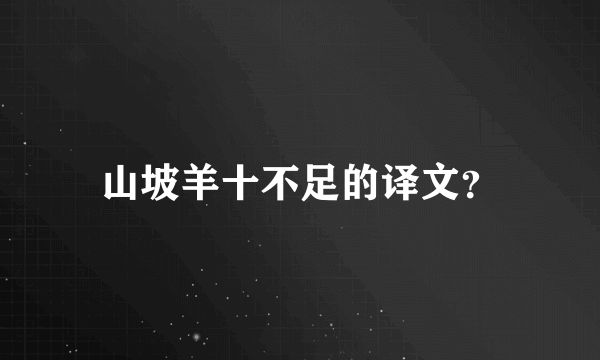 山坡羊十不足的译文?